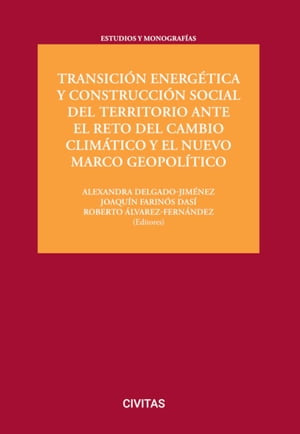 ESTUDIOS Y MONOGRAFÍAS

TRANSICIÓN ENERGÉTICA Y CONSTRUCCIÓN SOCIAL DEL TERRITORIO ANTE EL RETO DEL CAMBIO CLIMÁTICO Y EL NUEVO MARCO GEOPOLÍTICO

ALEXANDRA DELGADO-JIMÉNEZ
JOAQUÍN FARINÓS DASÍ
ROBERTO ÁLVAREZ-FERNÁNDEZ
(Editores)

CIVITAS